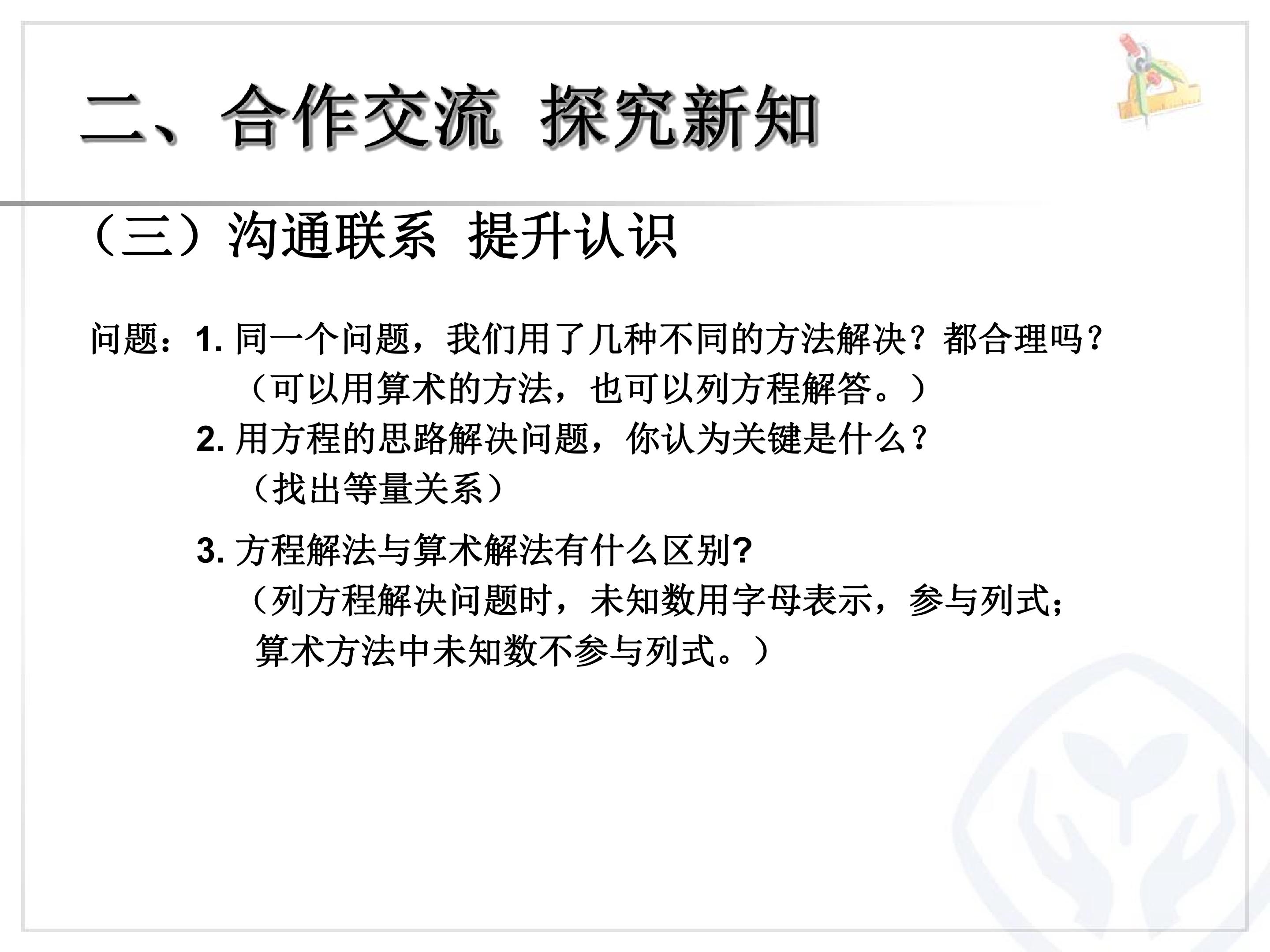 二、合作交流 探究新知

（三）沟通联系 提升认识

问题：1.同一个问题，我们用了几种不同的方法解决？都合理吗？

（可以用算术的方法，也可以列方程解答。）

2.用方程的思路解决问题，你认为关键是什么？

（找出等量关系）

3.方程解法与算术解法有什么区别?

（列方程解决问题时，未知数用字母表示，参与列式；算术方法中未知数不参与列式。）